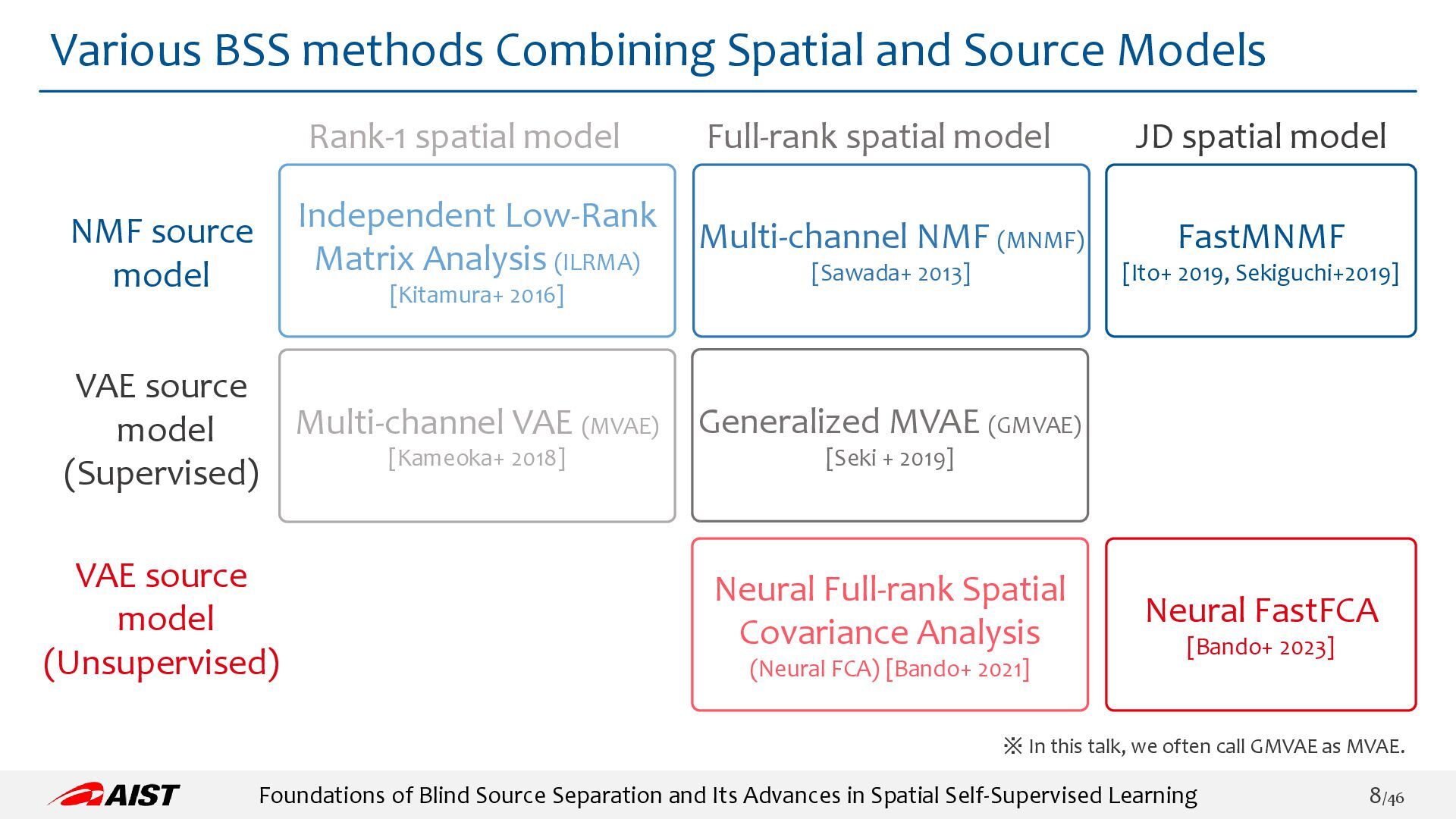 Various BSS methods Combining Spatial and Source Models

| | Rank-1 spatial model | Full-rank spatial model | JD spatial model |
|---|---|---|---|
| NMF source model | Independent Low-Rank Matrix Analysis (ILRMA) [Kitamura+ 2016] | Multi-channel NMF (MNMF) [Sawada+ 2013] | FastMNMF [Ito+ 2019, Sekiguchi+2019] |
| VAE source model (Supervised) | Multi-channel VAE (MVAE) [Kameoka+ 2018] | Generalized MVAE (GMVAE) [Seki + 2019] | |
| VAE source model (Unsupervised) | | Neural Full-rank Spatial Covariance Analysis (Neural FCA) [Bando+ 2021] | Neural FastFCA [Bando+ 2023] |

※ In this talk, we often call GMVAE as MVAE.

AIST

Foundations of Blind Source Separation and Its Advances in Spatial Self-Supervised Learning

8/46